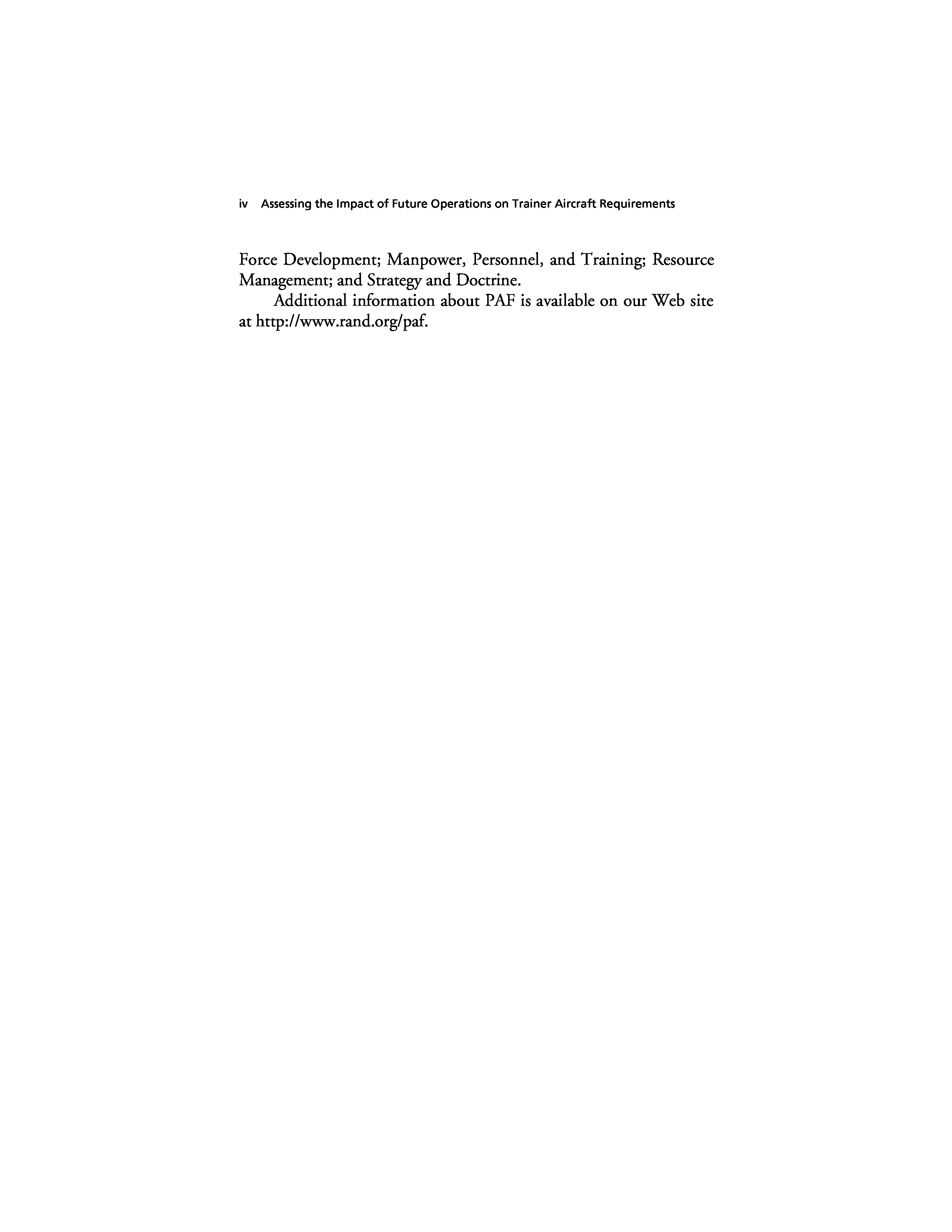 iv Assessing the Impact of Future Operations on Trainer Aircraft Requirements

Force Development; Manpower, Personnel, and Training; Resource Management; and Strategy and Doctrine.

Additional information about PAF is available on our Web site at http://www.rand.org/paf.